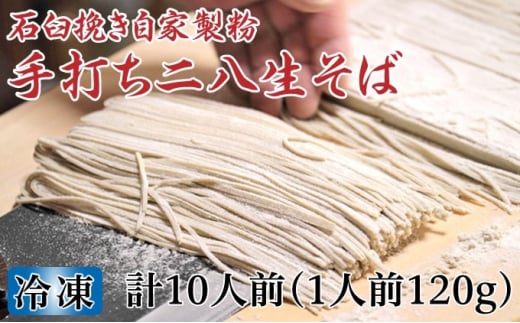 石臼挽き自家製粉
手打ち二八生そば

冷凍 計10人前(1人前120g)